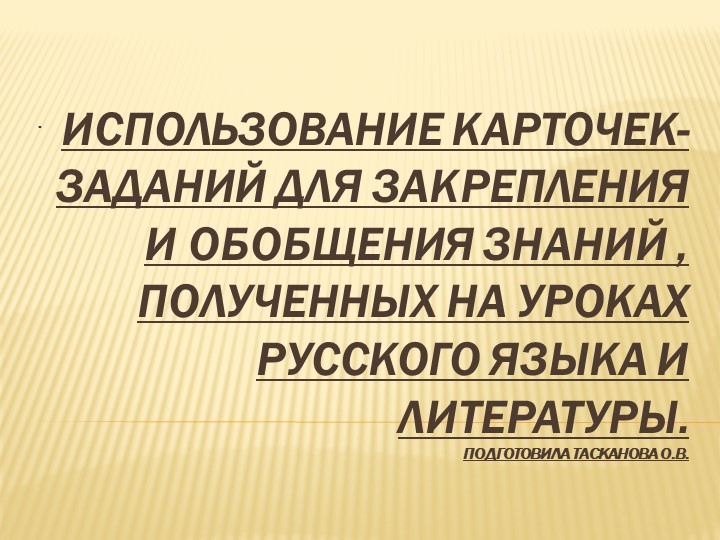 ИСПОЛЬЗОВАНИЕ КАРТОЧЕК-ЗАДАНИЙ ДЛЯ ЗАКРЕПЛЕНИЯ И ОБОБЩЕНИЯ ЗНАНИЙ , ПОЛУЧЕННЫХ НА УРОКАХ РУССКОГО ЯЗЫКА И ЛИТЕРАТУРЫ.
ПОДГОТОВИЛА ТАСКАНОВА О.В.